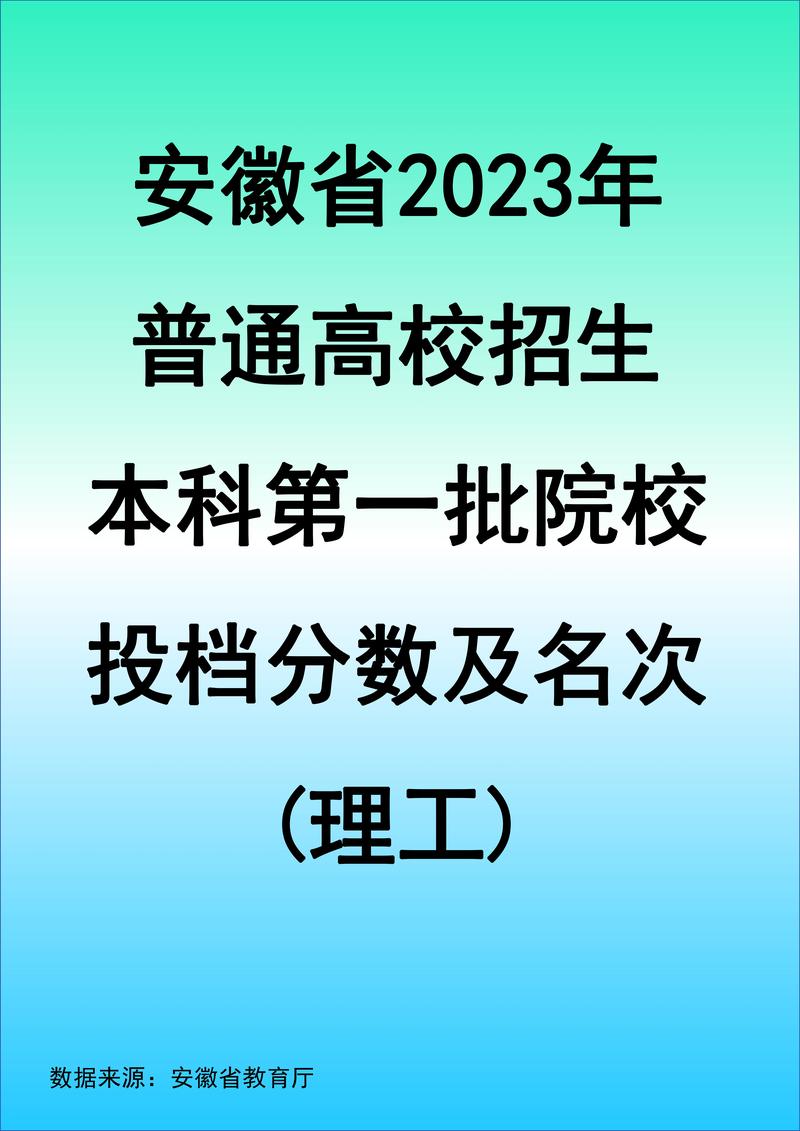 安徽省2023年
普通高校招生
本科第一批院校
投档分数及名次
(理工)

数据来源：安徽省教育厅